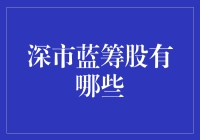 深市蓝筹股有哪些